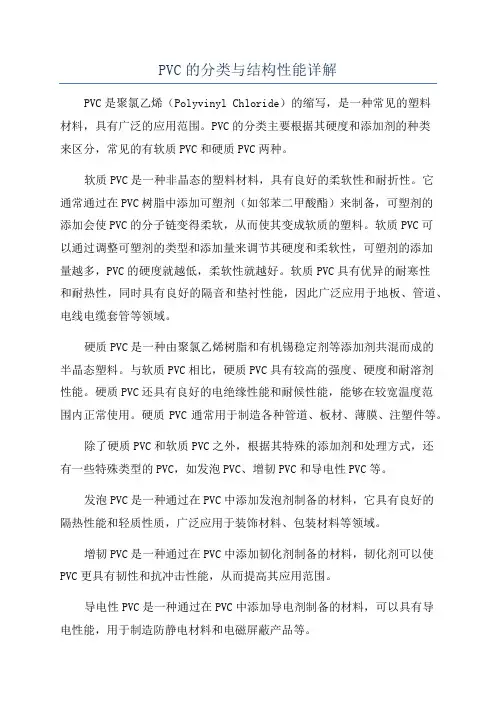 PVC的分类与结构性能详解

PVC是聚氯乙烯（Polyvinyl Chloride）的缩写，是一种常见的塑料材料，具有广泛的应用范围。PVC的分类主要根据其硬度和添加剂的种类来区分，常见的有软质PVC和硬质PVC两种。

软质PVC是一种非晶态的塑料材料，具有良好的柔软性和耐折性。它通常通过在PVC树脂中添加可塑剂（如邻苯二甲酸酯）来制备，可塑剂的添加会使PVC的分子链变得柔软，从而使其变成软质的塑料。软质PVC可以通过调整可塑剂的类型和添加量来调节其硬度和柔软性，可塑剂的添加量越多，PVC的硬度就越低，柔软性就越好。软质PVC具有优异的耐寒性和耐热性，同时具有良好的隔音和垫衬性能，因此广泛应用于地板、管道、电线电缆套管等领域。

硬质PVC是一种由聚氯乙烯树脂和有机锡稳定剂等添加剂共混而成的半晶态塑料。与软质PVC相比，硬质PVC具有较高的强度、硬度和耐溶剂性能。硬质PVC还具有良好的电绝缘性能和耐候性能，能够在较宽温度范围内正常使用。硬质PVC通常用于制造各种管道、板材、薄膜、注塑件等。

除了硬质PVC和软质PVC之外，根据其特殊的添加剂和处理方式，还有一些特殊类型的PVC，如发泡PVC、增韧PVC和导电性PVC等。

发泡PVC是一种通过在PVC中添加发泡剂制备的材料，它具有良好的隔热性能和轻质性质，广泛应用于装饰材料、包装材料等领域。

增韧PVC是一种通过在PVC中添加韧化剂制备的材料，韧化剂可以使PVC更具有韧性和抗冲击性能，从而提高其应用范围。

导电性PVC是一种通过在PVC中添加导电剂制备的材料，可以具有导电性能，用于制造防静电材料和电磁屏蔽产品等。